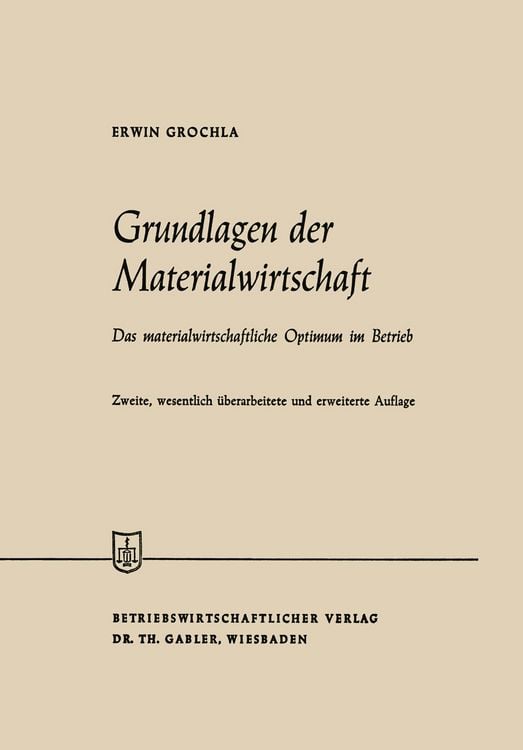 ERWIN GROCHLA

Grundlagen der Materialwirtschaft

Das materialwirtschaftliche Optimum im Betrieb

Zweite, wesentlich überarbeitete und erweiterte Auflage

BETRIEBSWIRTSCHAFTLICHER VERLAG
DR. TH. GABLER, WIESBADEN